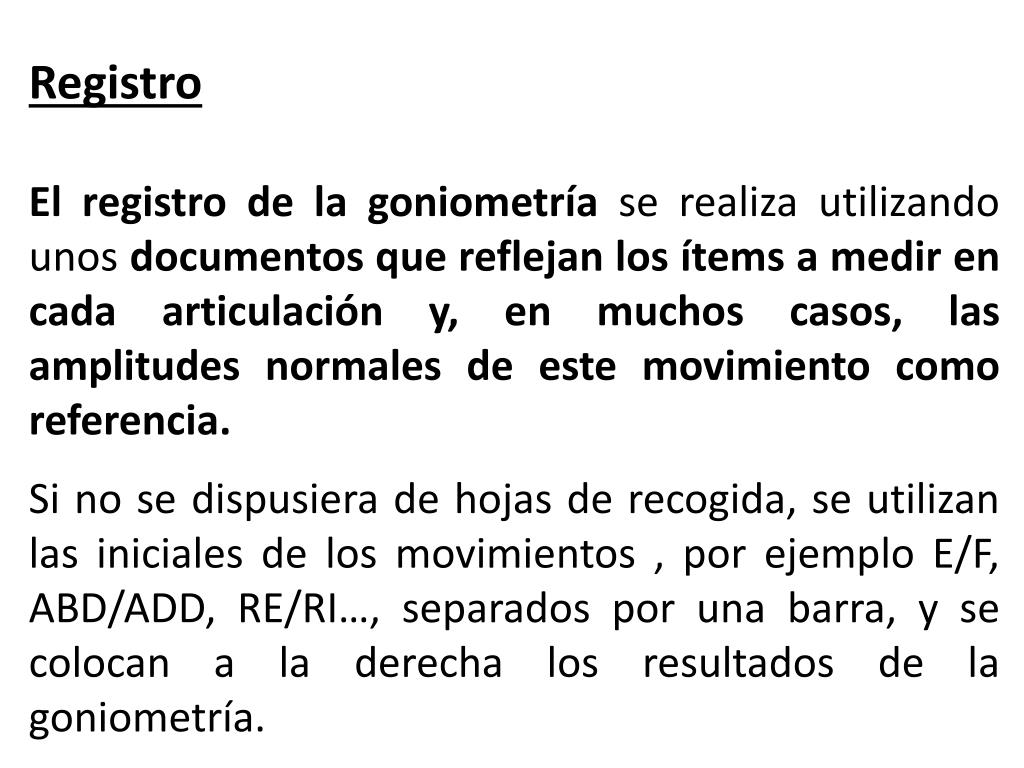 Registro

El registro de la goniometría se realiza utilizando unos documentos que reflejan los ítems a medir en cada articulación y, en muchos casos, las amplitudes normales de este movimiento como referencia.

Si no se dispusiera de hojas de recogida, se utilizan las iniciales de los movimientos , por ejemplo E/F, ABD/ADD, RE/RI…, separados por una barra, y se colocan a la derecha los resultados de la goniometría.